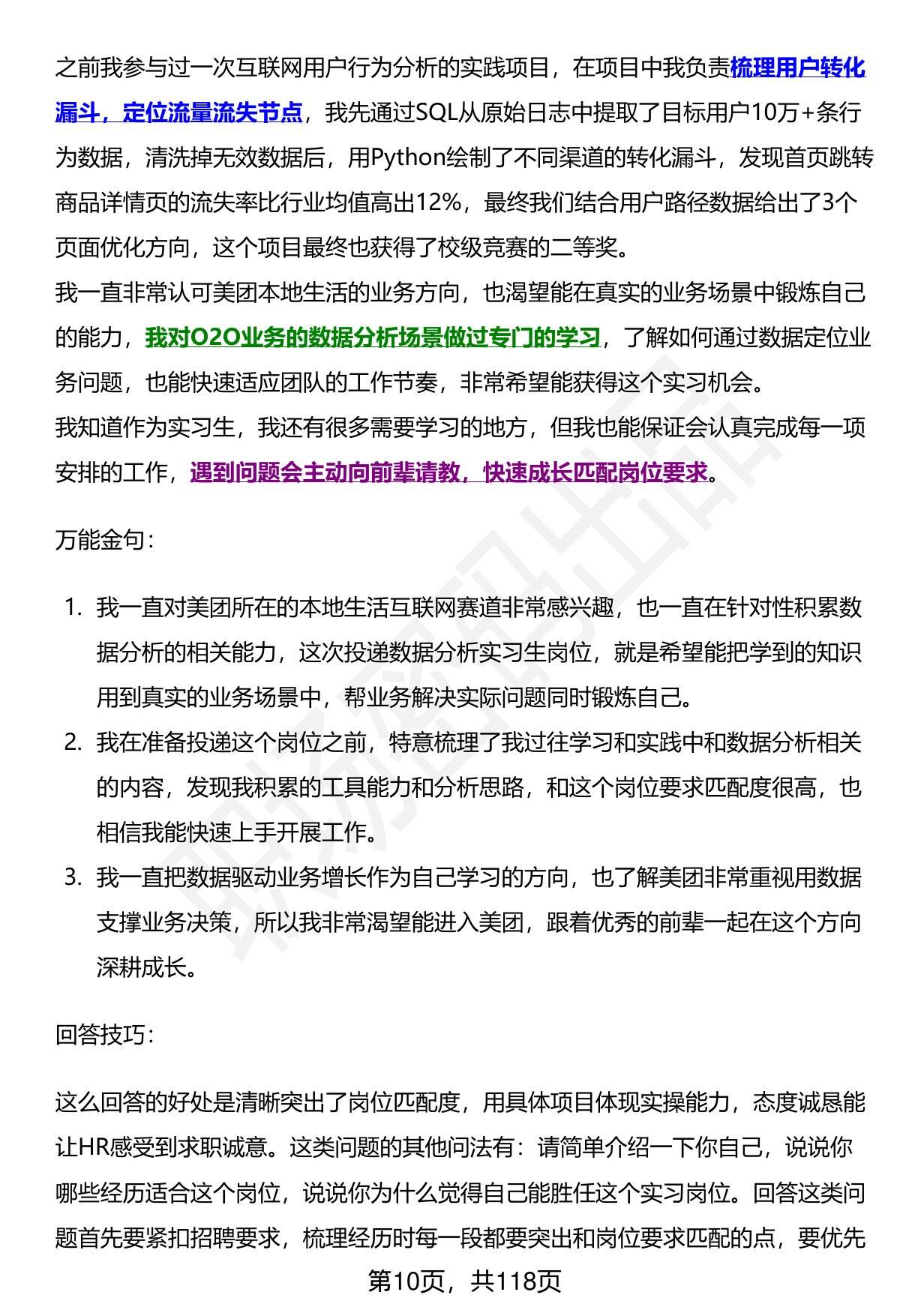 之前我参与过一次互联网用户行为分析的实践项目，在项目中我负责梳理用户转化漏斗，定位流量流失节点，我先通过SQL从原始日志中提取了目标用户10万+条行为数据，清洗掉无效数据后，用Python绘制了不同渠道的转化漏斗，发现首页跳转商品详情页的流失率比行业均值高出12%，最终我们结合用户路径数据给出了3个页面优化方向，这个项目最终也获得了校级竞赛的二等奖。
我一直非常认可美团本地生活的业务方向，也渴望能在真实的业务场景中锻炼自己的能力，我对O2O业务的数据分析场景做过专门的学习，了解如何通过数据定位业务问题，也能快速适应团队的工作节奏，非常希望能获得这个实习机会。
我知道作为实习生，我还有很多需要学习的地方，但我也能保证会认真完成每一项安排的工作，遇到问题会主动向前辈请教，快速成长匹配岗位要求。

万能金句：

1. 我一直对美团所在的本地生活互联网赛道非常感兴趣，也一直在针对性积累数据分析的相关能力，这次投递数据分析实习生岗位，就是希望能把学到的知识用到真实的业务场景中，帮业务解决实际问题同时锻炼自己。
2. 我在准备投递这个岗位之前，特意梳理了我过往学习和实践中和数据分析相关的内容，发现我积累的工具能力和分析思路，和这个岗位要求匹配度很高，也相信我能快速上手开展工作。
3. 我一直把数据驱动业务增长作为自己学习的方向，也了解美团非常重视用数据支撑业务决策，所以我非常渴望能进入美团，跟着优秀的前辈一起在这个方向深耕成长。

回答技巧：

这么回答的好处是清晰突出了岗位匹配度，用具体项目体现实操能力，态度诚恳能让HR感受到求职诚意。这类问题的其他问法有：请简单介绍一下你自己，说说你哪些经历适合这个岗位，说说你为什么觉得自己能胜任这个实习岗位。回答这类问题首先要紧扣招聘要求，梳理经历时每一段都要突出和岗位要求匹配的点，要优先

第10页，共118页